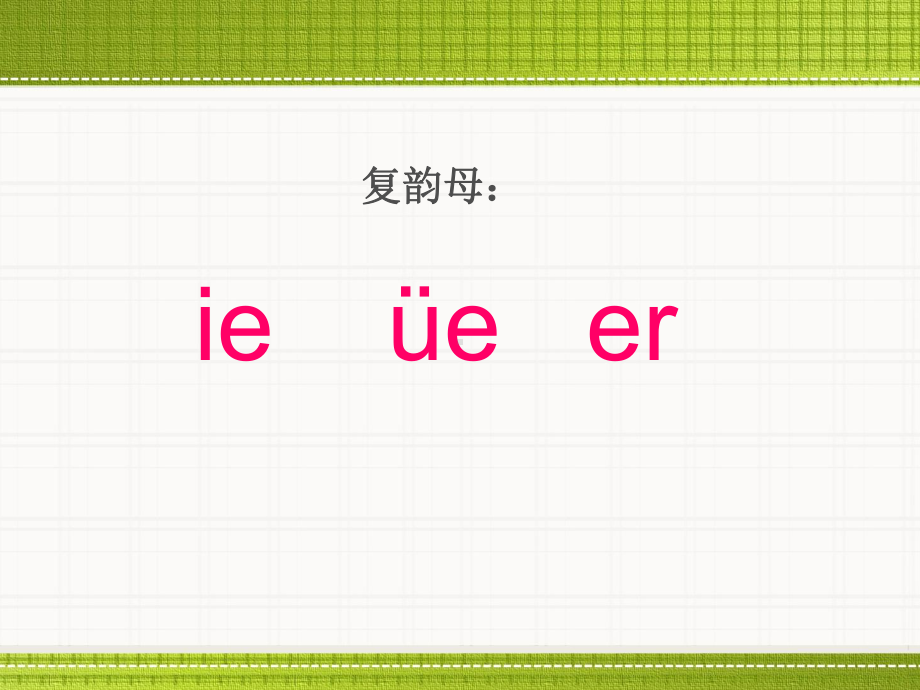 复韵母：

ie　üe　er